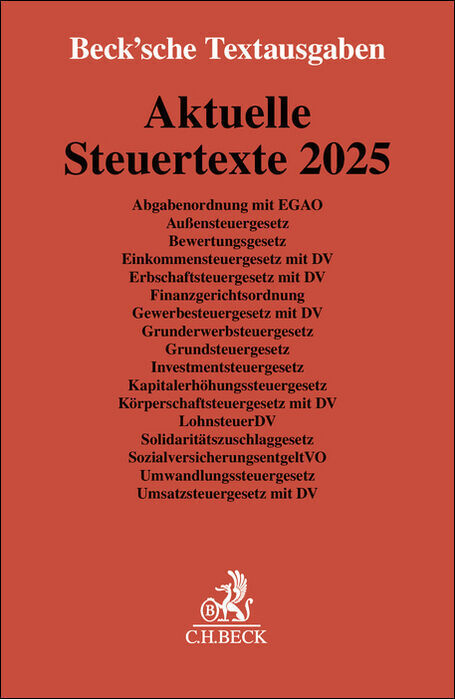 Beck'sche Textausgaben

Aktuelle Steuertexte 2025

Abgabenordnung mit EGAO
Außensteuergesetz
Bewertungsgesetz
Einkommensteuergesetz mit DV
Erbschaftsteuergesetz mit DV
Finanzgerichtsordnung
Gewerbesteuergesetz mit DV
Grunderwerbsteuergesetz
Grundsteuergesetz
Investmentsteuergesetz
Kapitalerhöhungssteuergesetz
Körperschaftsteuergesetz mit DV
LohnsteuerDV
Solidaritätszuschlaggesetz
SozialversicherungsentgeltVO
Umwandlungssteuergesetz
Umsatzsteuergesetz mit DV

B
C.H.BECK